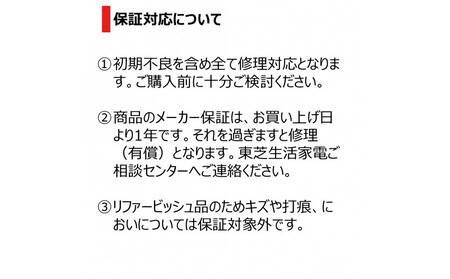 保証対応について

①初期不良を含め全て修理対応となります。ご購入前に十分ご検討ください。

②商品のメーカー保証は、お買い上げ日より1年です。それを過ぎますと修理（有償）となります。東芝生活家電ご相談センターへご連絡ください。

③リファービッシュ品のためキズや打痕、においについては保証対象外です。